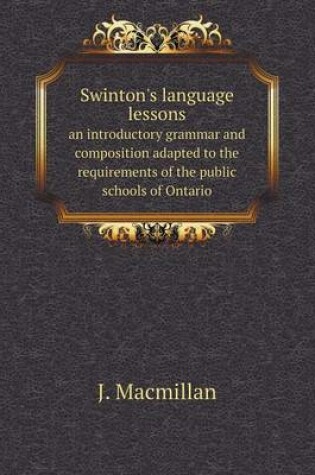 Swinton's language lessons
an introductory grammar and composition adapted to the requirements of the public schools of Ontario

J. Macmillan